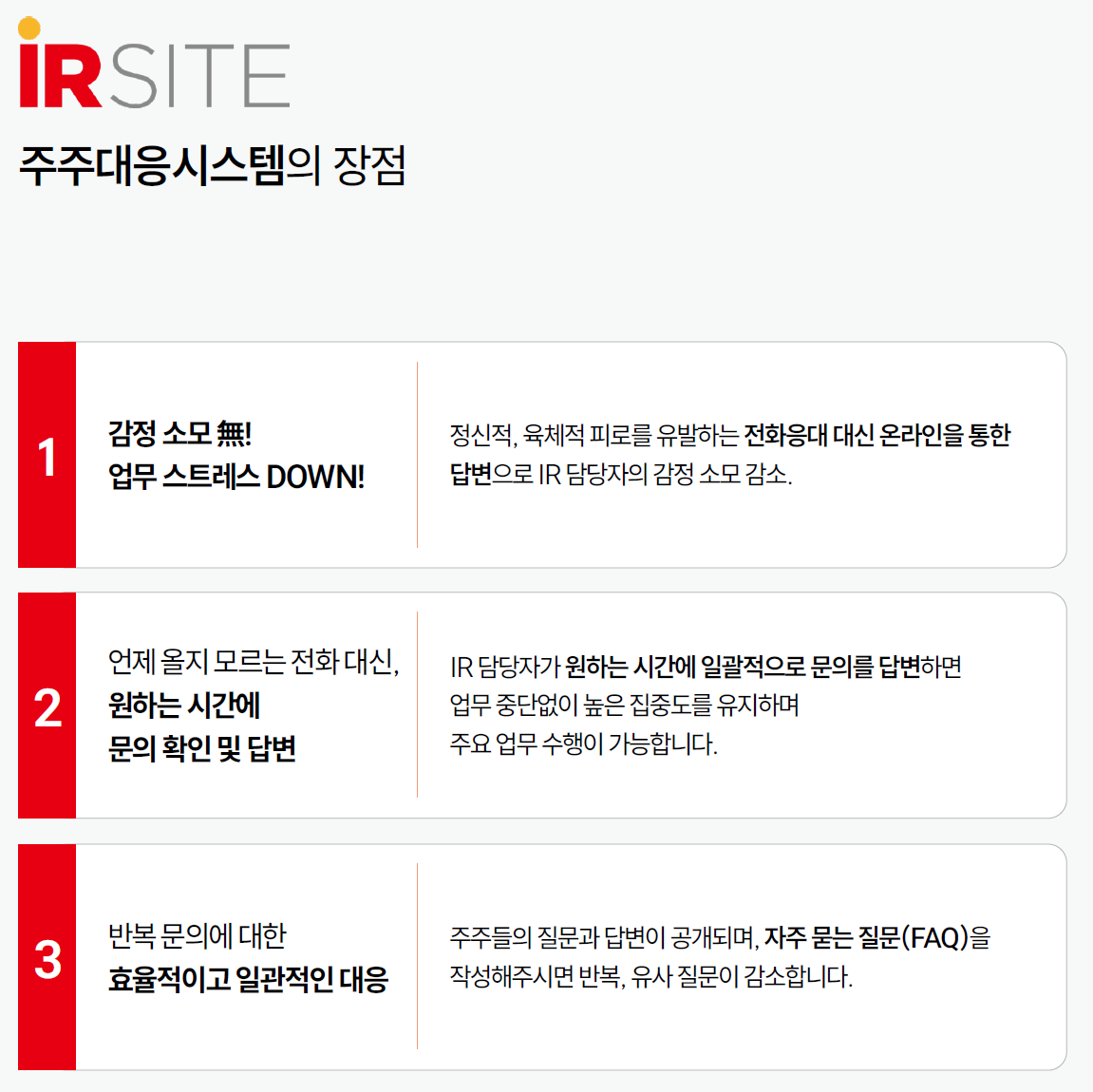 IRSITE

주주대응시스템의 장점

1

감정 소모 無!
업무 스트레스 DOWN!

정신적, 육체적 피로를 유발하는 전화응대 대신 온라인을 통한 답변으로 IR 담당자의 감정 소모 감소.

2

언제 올지 모르는 전화 대신,
원하는 시간에
문의 확인 및 답변

IR 담당자가 원하는 시간에 일괄적으로 문의를 답변하면
업무 중단없이 높은 집중도를 유지하며
주요 업무 수행이 가능합니다.

3

반복 문의에 대한
효율적이고 일관적인 대응

주주들의 질문과 답변이 공개되며, 자주 묻는 질문(FAQ)을 작성해주시면 반복, 유사 질문이 감소합니다.